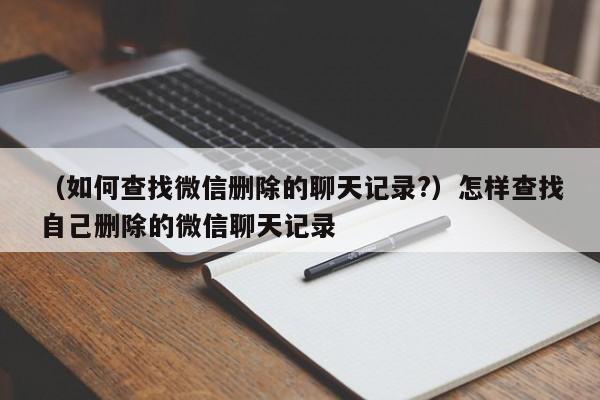 （如何查找微信删除的聊天记录?）怎样查找自己删除的微信聊天记录